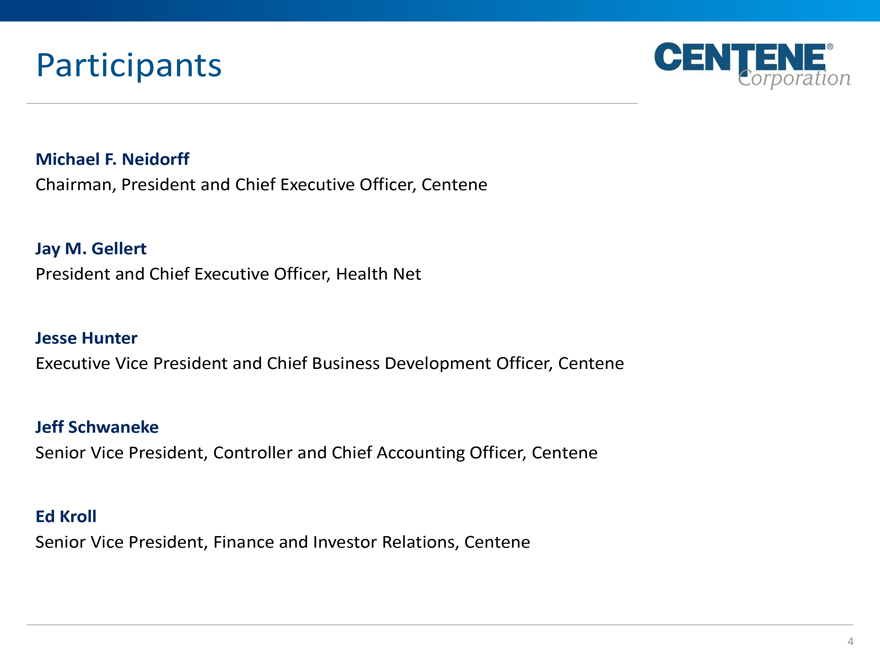 Participants

CENTENE®
Corporation

Michael F. Neidorff
Chairman, President and Chief Executive Officer, Centene

Jay M. Gellert
President and Chief Executive Officer, Health Net

Jesse Hunter
Executive Vice President and Chief Business Development Officer, Centene

Jeff Schwaneke
Senior Vice President, Controller and Chief Accounting Officer, Centene

Ed Kroll
Senior Vice President, Finance and Investor Relations, Centene

4